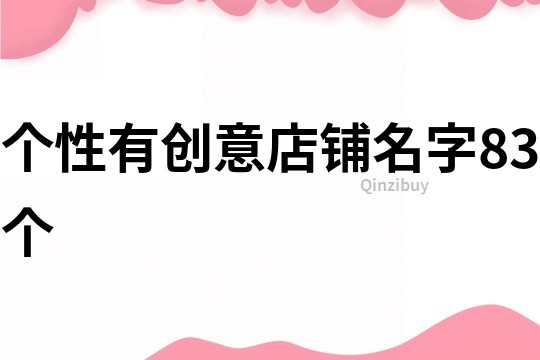 个性有创意店铺名字83个

Qinzibuy